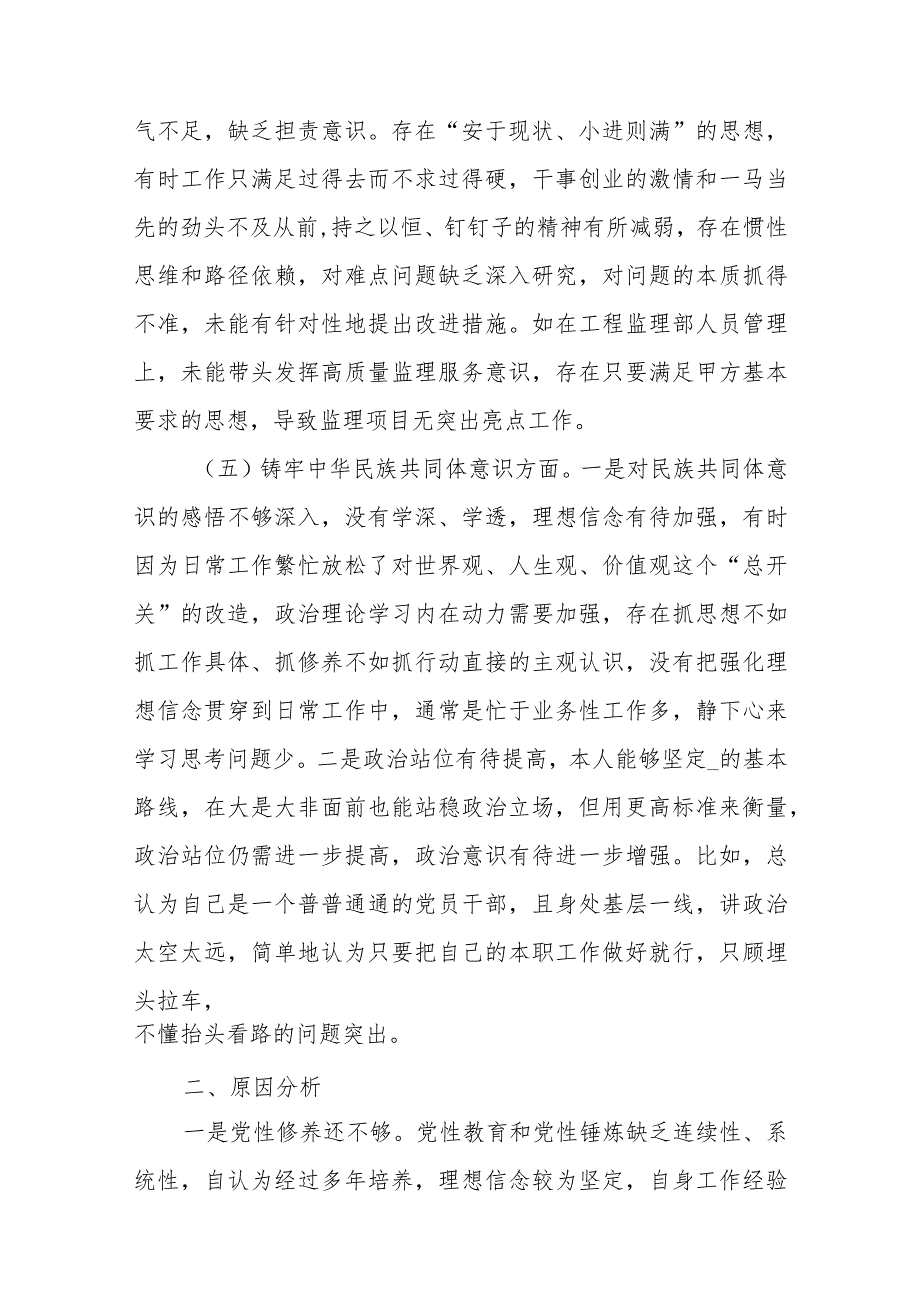 气不足，缺乏担责意识。存在“安于现状、小进则满”的思想，有时工作只满足过得去而不求过得硬，干事创业的激情和一马当先的劲头不及从前,持之以恒、钉钉子的精神有所减弱，存在惯性思维和路径依赖，对难点问题缺乏深入研究，对问题的本质抓得不准，未能有针对性地提出改进措施。如在工程监理部人员管理上，未能带头发挥高质量监理服务意识，存在只要满足甲方基本要求的思想，导致监理项目无突出亮点工作。

（五）铸牢中华民族共同体意识方面。一是对民族共同体意识的感悟不够深入，没有学深、学透，理想信念有待加强，有时因为日常工作繁忙放松了对世界观、人生观、价值观这个“总开关”的改造，政治理论学习内在动力需要加强，存在抓思想不如抓工作具体、抓修养不如抓行动直接的主观认识，没有把强化理想信念贯穿到日常工作中，通常是忙于业务性工作多，静下心来学习思考问题少。二是政治站位有待提高，本人能够坚定_的基本路线，在大是大非面前也能站稳政治立场，但用更高标准来衡量，政治站位仍需进一步提高，政治意识有待进一步增强。比如，总认为自己是一个普普通通的党员干部，且身处基层一线，讲政治太空太远，简单地认为只要把自己的本职工作做好就行，只顾埋头拉车，
不懂抬头看路的问题突出。

二、原因分析

一是党性修养还不够。党性教育和党性锤炼缺乏连续性、系统性，自认为经过多年培养，理想信念较为坚定，自身工作经验